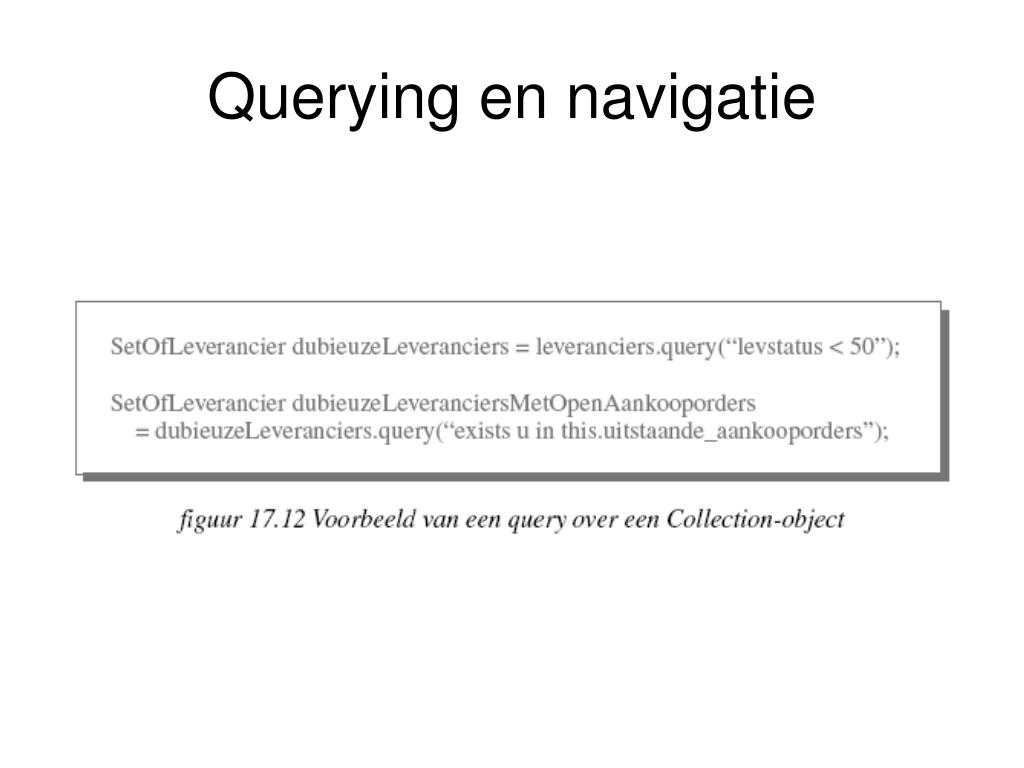 Querying en navigatie

SetOfLeverancier dubieuzeLeveranciers = leveranciers.query(“levstatus < 50”);

SetOfLeverancier dubieuzeLeveranciersMetOpenAankooporders
= dubieuzeLeveranciers.query(“exists u in this.uitstaande_aankooporders”);

figuur 17.12 Voorbeeld van een query over een Collection-object